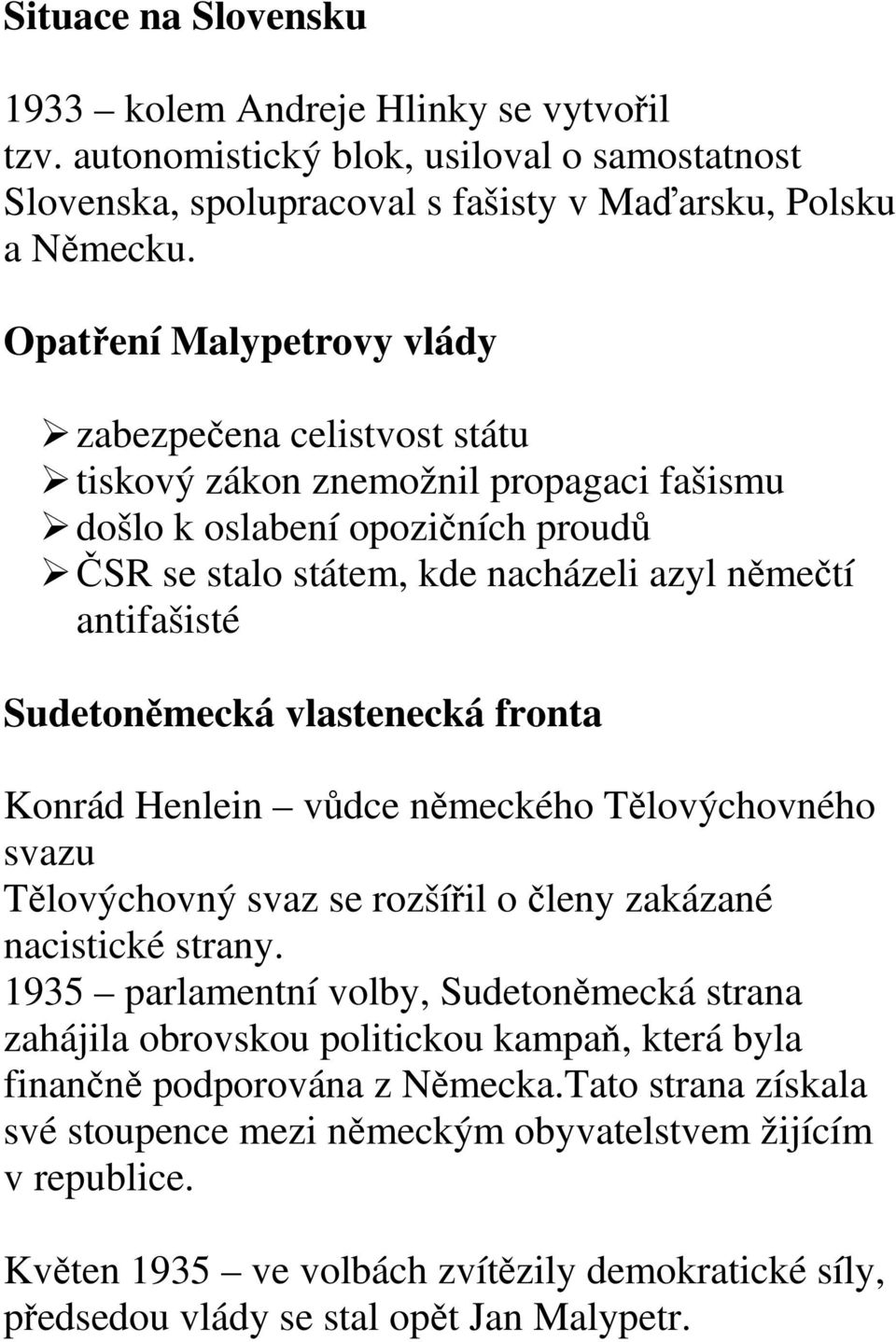 Situace na Slovensku

1933 – kolem Andreje Hlinky se vytvořil tzv. autonomistický blok, usiloval o samostatnost Slovenska, spolupracoval s fašisty v Maďarsku, Polsku a Německu.

Opatření Malypetrovy vlády

➢ zabezpečena celistvost státu
➢ tiskový zákon znemožnil propagaci fašismu
➢ došlo k oslabení opozičních proudů
➢ ČSR se stalo státem, kde nacházeli azyl němečtí antifašisté

Sudetoněmecká vlastenecká fronta

Konrád Henlein – vůdce německého Tělovýchovného svazu
Tělovýchovný svaz se rozšířil o členy zakázané nacistické strany.
1935 – parlamentní volby, Sudetoněmecká strana zahájila obrovskou politickou kampaň, která byla finančně podporována z Německa.Tato strana získala své stoupence mezi německým obyvatelstvem žijícím v republice.

Květen 1935 – ve volbách zvítězily demokratické síly, předsedou vlády se stal opět Jan Malypetr.